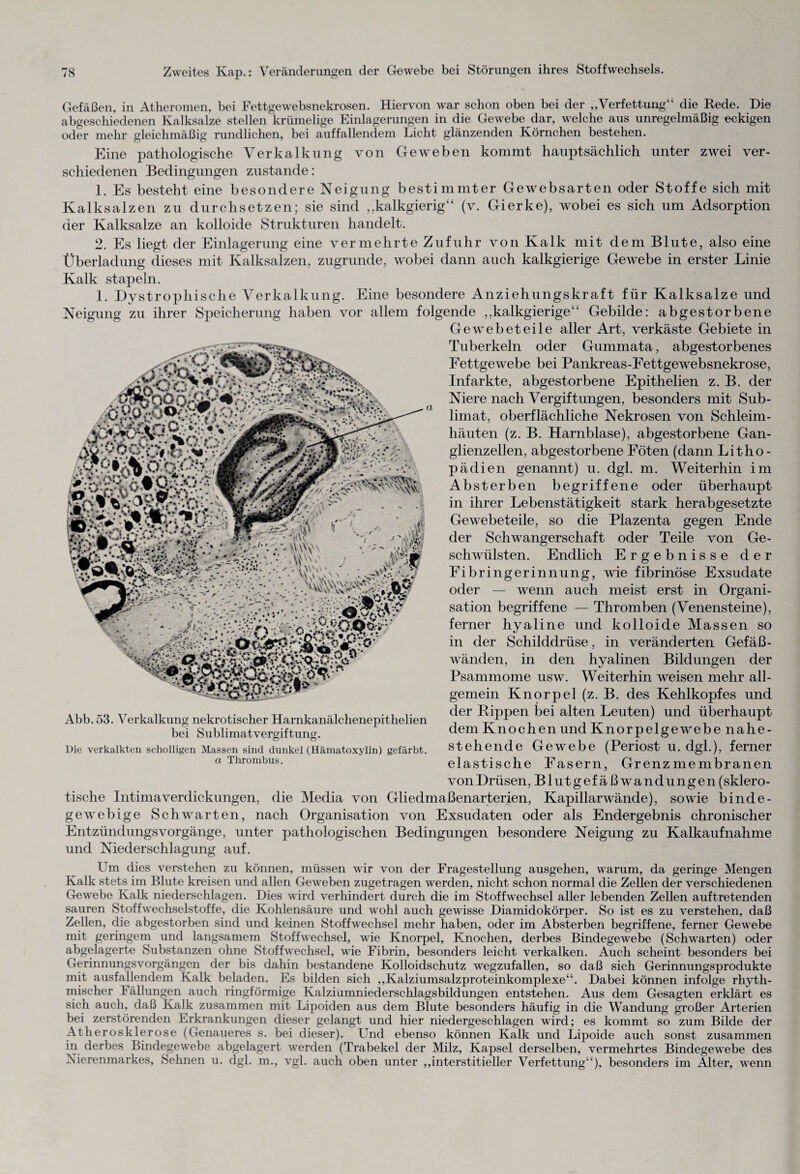 78 Zweites Kap.: Veränderungen der Gewebe bei Störungen ihres Stoffwechsels.

Gefäßen, in Atheromen, bei Fettgewebsnekrosen. Hiervon war schon oben bei der „Verfettung“ die Rede. Die abgeschiedenen Kalksalze stellen krümelige Einlagerungen in die Gewebe dar, welche aus unregelmäßig eckigen oder mehr gleichmäßig rundlichen, bei auffallendem Licht glänzenden Körnchen bestehen.

Eine pathologische Verkalkung von Geweben kommt hauptsächlich unter zwei verschiedenen Bedingungen zustande:

1. Es besteht eine besondere Neigung bestimmter Gewebsarten oder Stoffe sich mit Kalksalzen zu durchsetzen; sie sind „kalkgierig“ (v. Gierke), wobei es sich um Adsorption der Kalksalze an kolloide Strukturen handelt.

2. Es liegt der Einlagerung eine vermehrte Zufuhr von Kalk mit dem Blute, also eine Überladung dieses mit Kalksalzen, zugrunde, wobei dann auch kalkgierige Gewebe in erster Linie Kalk stapeln.

1. Dystrophische Verkalkung. Eine besondere Anziehungskraft für Kalksalze und Neigung zu ihrer Speicherung haben vor allem folgende „kalkgierige“ Gebilde: abgestorbene Gewebeteile aller Art, verkäste Gebiete in Tuberkeln oder Gummata, abgestorbenes Fettgewebe bei Pankreas-Fettgewebsnekrose, Infarkte, abgestorbene Epithelien z. B. der Niere nach Vergiftungen, besonders mit Sublimat, oberflächliche Nekrosen von Schleimhäuten (z. B. Harnblase), abgestorbene Ganglienzellen, abgestorbene Föten (dann Lithopädien genannt) u. dgl. m. Weiterhin im Absterben begriffene oder überhaupt in ihrer Lebenstätigkeit stark herabgesetzte Gewebeteile, so die Plazenta gegen Ende der Schwangerschaft oder Teile von Geschwülsten. Endlich Ergebnisse der Fibringerinnung, wie fibrinöse Exsudate oder — wenn auch meist erst in Organisation begriffene — Thromben (Venensteine), ferner hyaline und kolloide Massen so in der Schilddrüse, in veränderten Gefäßwänden, in den hyalinen Bildungen der Psammome usw. Weiterhin weisen mehr allgemein Knorpel (z. B. des Kehlkopfes und der Rippen bei alten Leuten) und überhaupt dem Knochen und Knorpelgewebe nahestehende Gewebe (Periost u. dgl.), ferner elastische Fasern, Grenzmembranen von Drüsen, Blutgefäßwandungen (sklerotische Intimaverdickungen, die Media von Gliedmaßenarterien, Kapillarwände), sowie bindegewebige Schwarten, nach Organisation von Exsudaten oder als Endergebnis chronischer Entzündungsvorgänge, unter pathologischen Bedingungen besondere Neigung zu Kalkaufnahme und Niederschlagung auf.

a

Abb. 53. Verkalkung nekrotischer Harnkanälchenepithelien bei Sublimatvergiftung.
Die verkalkten scholligen Massen sind dunkel (Hämatoxylin) gefärbt. a Thrombus.

Um dies verstehen zu können, müssen wir von der Fragestellung ausgehen, warum, da geringe Mengen Kalk stets im Blute kreisen und allen Geweben zugetragen werden, nicht schon normal die Zellen der verschiedenen Gewebe Kalk niederschlagen. Dies wird verhindert durch die im Stoffwechsel aller lebenden Zellen auftretenden sauren Stoffwechselstoffe, die Kohlensäure und wohl auch gewisse Diamidokörper. So ist es zu verstehen, daß Zellen, die abgestorben sind und keinen Stoffwechsel mehr haben, oder im Absterben begriffene, ferner Gewebe mit geringem und langsamem Stoffwechsel, wie Knorpel, Knochen, derbes Bindegewebe (Schwarten) oder abgelagerte Substanzen ohne Stoffwechsel, wie Fibrin, besonders leicht verkalken. Auch scheint besonders bei Gerinnungsvorgängen der bis dahin bestandene Kolloidschutz wegzufallen, so daß sich Gerinnungsprodukte mit ausfallendem Kalk beladen. Es bilden sich „Kalziumsalzproteinkomplexe“. Dabei können infolge rhythmischer Fällungen auch ringförmige Kalziumniederschlagsbildungen entstehen. Aus dem Gesagten erklärt es sich auch, daß Kalk zusammen mit Lipoiden aus dem Blute besonders häufig in die Wandung großer Arterien bei zerstörenden Erkrankungen dieser gelangt und hier niedergeschlagen wird; es kommt so zum Bilde der Atherosklerose (Genaueres s. bei dieser). Und ebenso können Kalk und Lipoide auch sonst zusammen in derbes Bindegewebe abgelagert werden (Trabekel der Milz, Kapsel derselben, vermehrtes Bindegewebe des Nierenmarkes, Sehnen u. dgl. m., vgl. auch oben unter „interstitieller Verfettung“), besonders im Alter, wenn